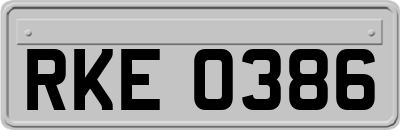 RKE 0386